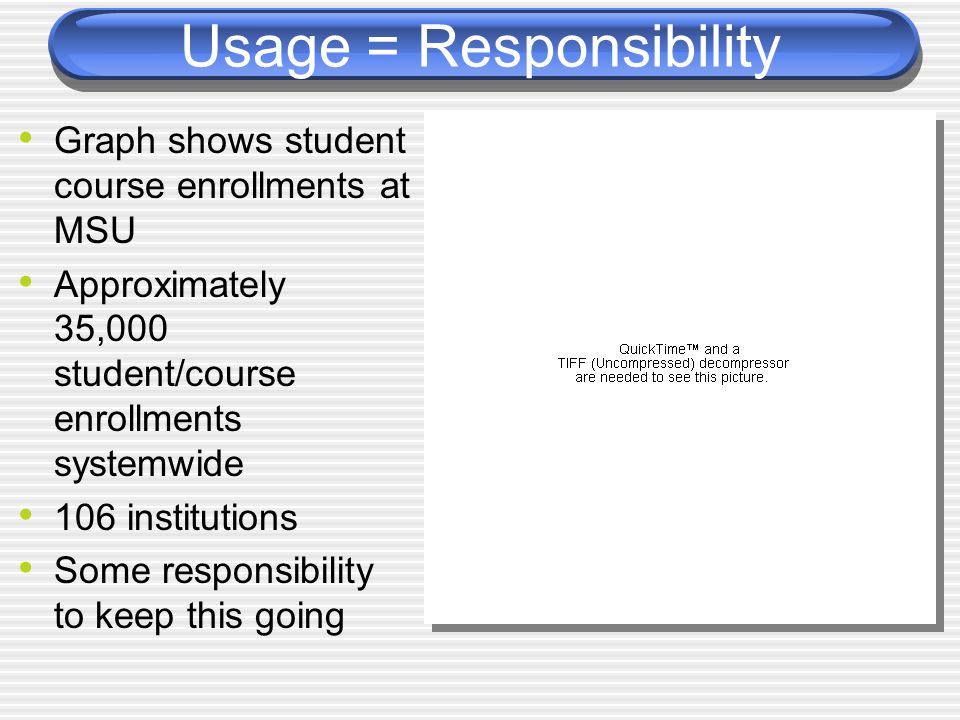 Usage = Responsibility

• Graph shows student course enrollments at MSU
• Approximately 35,000 student/course enrollments systemwide
• 106 institutions
• Some responsibility to keep this going

QuickTime™ and a TIFF (Uncompressed) decompressor are needed to see this picture.